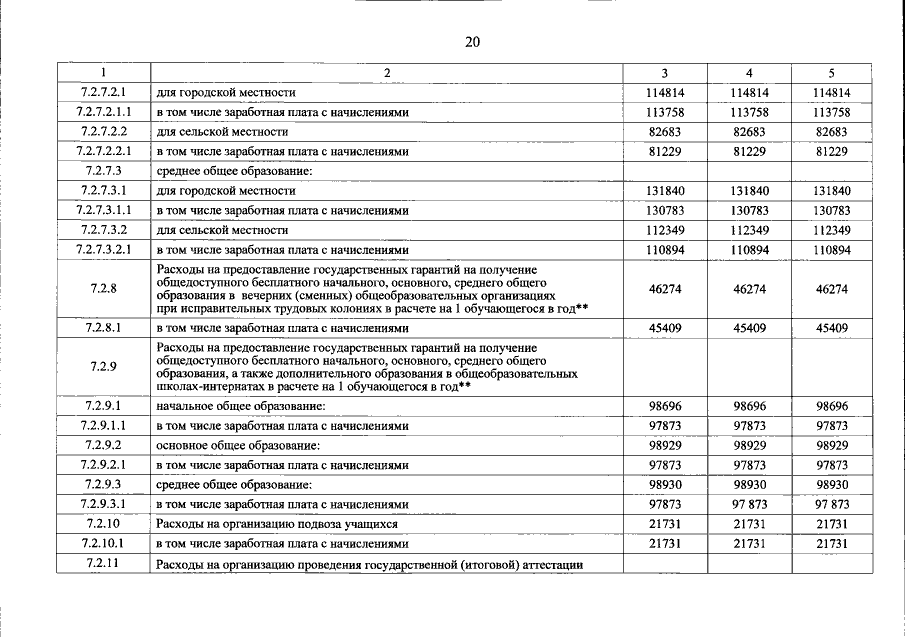 20

| 1 | 2 | 3 | 4 | 5 |
|---|---|---|---|---|
| 7.2.7.2.1 | для городской местности | 114814 | 114814 | 114814 |
| 7.2.7.2.1.1 | в том числе заработная плата с начислениями | 113758 | 113758 | 113758 |
| 7.2.7.2.2 | для сельской местности | 82683 | 82683 | 82683 |
| 7.2.7.2.2.1 | в том числе заработная плата с начислениями | 81229 | 81229 | 81229 |
| 7.2.7.3 | среднее общее образование: | | | |
| 7.2.7.3.1 | для городской местности | 131840 | 131840 | 131840 |
| 7.2.7.3.1.1 | в том числе заработная плата с начислениями | 130783 | 130783 | 130783 |
| 7.2.7.3.2 | для сельской местности | 112349 | 112349 | 112349 |
| 7.2.7.3.2.1 | в том числе заработная плата с начислениями | 110894 | 110894 | 110894 |
| 7.2.8 | Расходы на предоставление государственных гарантий на получение общедоступного бесплатного начального, основного, среднего общего образования в вечерних (сменных) общеобразовательных организациях при исправительных трудовых колониях в расчете на 1 обучающегося в год** | 46274 | 46274 | 46274 |
| 7.2.8.1 | в том числе заработная плата с начислениями | 45409 | 45409 | 45409 |
| 7.2.9 | Расходы на предоставление государственных гарантий на получение общедоступного бесплатного начального, основного, среднего общего образования, а также дополнительного образования в общеобразовательных школах-интернатах в расчете на 1 обучающегося в год** | | | |
| 7.2.9.1 | начальное общее образование: | 98696 | 98696 | 98696 |
| 7.2.9.1.1 | в том числе заработная плата с начислениями | 97873 | 97873 | 97873 |
| 7.2.9.2 | основное общее образование: | 98929 | 98929 | 98929 |
| 7.2.9.2.1 | в том числе заработная плата с начислениями | 97873 | 97873 | 97873 |
| 7.2.9.3 | среднее общее образование: | 98930 | 98930 | 98930 |
| 7.2.9.3.1 | в том числе заработная плата с начислениями | 97873 | 97 873 | 97 873 |
| 7.2.10 | Расходы на организацию подвоза учащихся | 21731 | 21731 | 21731 |
| 7.2.10.1 | в том числе заработная плата с начислениями | 21731 | 21731 | 21731 |
| 7.2.11 | Расходы на организацию проведения государственной (итоговой) аттестации | | | |